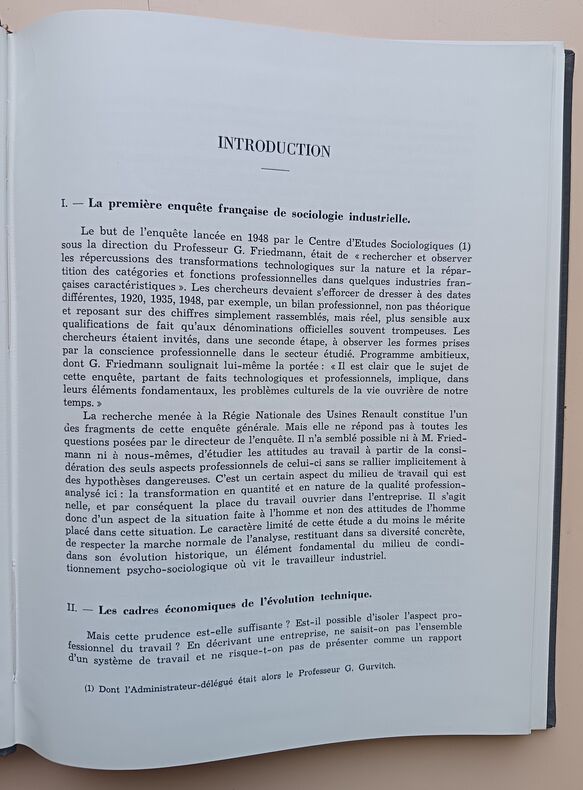 INTRODUCTION

I. — La première enquête française de sociologie industrielle.

Le but de l'enquête lancée en 1948 par le Centre d'Etudes Sociologiques (1) sous la direction du Professeur G. Friedmann, était de « rechercher et observer les répercussions des transformations technologiques sur la nature et la répartition des catégories et fonctions professionnelles dans quelques industries françaises caractéristiques ». Les chercheurs devaient s'efforcer de dresser à des dates différentes, 1920, 1935, 1948, par exemple, un bilan professionnel, non pas théorique et reposant sur des chiffres simplement rassemblés, mais réel, plus sensible aux qualifications de fait qu'aux dénominations officielles souvent trompeuses. Les chercheurs étaient invités, dans une seconde étape, à observer les formes prises par la conscience professionnelle dans le secteur étudié. Programme ambitieux, dont G. Friedmann soulignait lui-même la portée : « Il est clair que le sujet de cette enquête, partant de faits technologiques et professionnels, implique, dans leurs éléments fondamentaux, les problèmes culturels de la vie ouvrière de notre temps. »

La recherche menée à la Régie Nationale des Usines Renault constitue l'un des fragments de cette enquête générale. Mais elle ne répond pas à toutes les questions posées par le directeur de l'enquête. Il n'a semblé possible ni à M. Friedmann ni à nous-mêmes, d'étudier les attitudes au travail à partir de la considération des seuls aspects professionnels de celui-ci sans se rallier implicitement à des hypothèses dangereuses. C'est un certain aspect du milieu de travail qui est analysé ici : la transformation en quantité et en nature de la qualité professionnelle, et par conséquent la place du travail ouvrier dans l'entreprise. Il s'agit donc d'un aspect de la situation faite à l'homme et non des attitudes de l'homme placé dans cette situation. Le caractère limité de cette étude a du moins le mérite de respecter la marche normale de l'analyse, restituant dans sa diversité concrète, dans son évolution historique, un élément fondamental du milieu de conditionnement psycho-sociologique où vit le travailleur industriel.

II. — Les cadres économiques de l'évolution technique.

Mais cette prudence est-elle suffisante ? Est-il possible d'isoler l'aspect professionnel du travail ? En décrivant une entreprise, ne saisit-on pas l'ensemble d'un système de travail et ne risque-t-on pas de présenter comme un rapport

(1) Dont l'Administrateur-délégué était alors le Professeur G. Gurvitch.